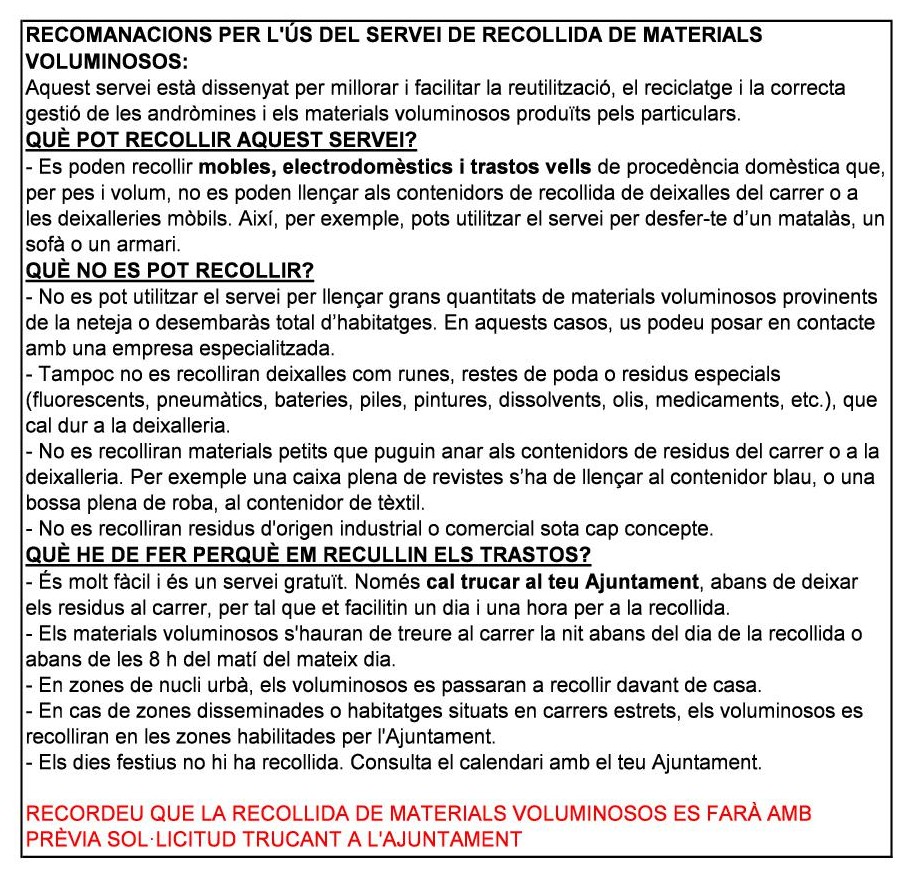 RECOMANACIONS PER L'ÚS DEL SERVEI DE RECOLLIDA DE MATERIALS VOLUMINOSOS:
Aquest servei està dissenyat per millorar i facilitar la reutilització, el reciclatge i la correcta gestió de les andròmines i els materials voluminosos produïts pels particulars.
QUÈ POT RECOLLIR AQUEST SERVEI?
- Es poden recollir mobles, electrodomèstics i trastos vells de procedència domèstica que, per pes i volum, no es poden llençar als contenidors de recollida de deixalles del carrer o a les deixalleries mòbils. Així, per exemple, pots utilitzar el servei per desfer-te d'un matalàs, un sofà o un armari.
QUÈ NO ES POT RECOLLIR?
- No es pot utilitzar el servei per llençar grans quantitats de materials voluminosos provinents de la neteja o desembaràs total d'habitatges. En aquests casos, us podeu posar en contacte amb una empresa especialitzada.
- Tampoc no es recolliran deixalles com runes, restes de poda o residus especials (fluorescents, pneumàtics, bateries, piles, pintures, dissolvents, olis, medicaments, etc.), que cal dur a la deixalleria.
- No es recolliran materials petits que puguin anar als contenidors de residus del carrer o a la deixalleria. Per exemple una caixa plena de revistes s'ha de llençar al contenidor blau, o una bossa plena de roba, al contenidor de tèxtil.
- No es recolliran residus d'origen industrial o comercial sota cap concepte.
QUÈ HE DE FER PERQUÈ EM RECULLIN ELS TRASTOS?
- És molt fàcil i és un servei gratuït. Només cal trucar al teu Ajuntament, abans de deixar els residus al carrer, per tal que et facilitin un dia i una hora per a la recollida.
- Els materials voluminosos s'hauran de treure al carrer la nit abans del dia de la recollida o abans de les 8 h del matí del mateix dia.
- En zones de nucli urbà, els voluminosos es passaran a recollir davant de casa.
- En cas de zones disseminades o habitatges situats en carrers estrets, els voluminosos es recolliran en les zones habilitades per l'Ajuntament.
- Els dies festius no hi ha recollida. Consulta el calendari amb el teu Ajuntament.

RECORDEU QUE LA RECOLLIDA DE MATERIALS VOLUMINOSOS ES FARÀ AMB PRÈVIA SOL·LICITUD TRUCANT A L'AJUNTAMENT